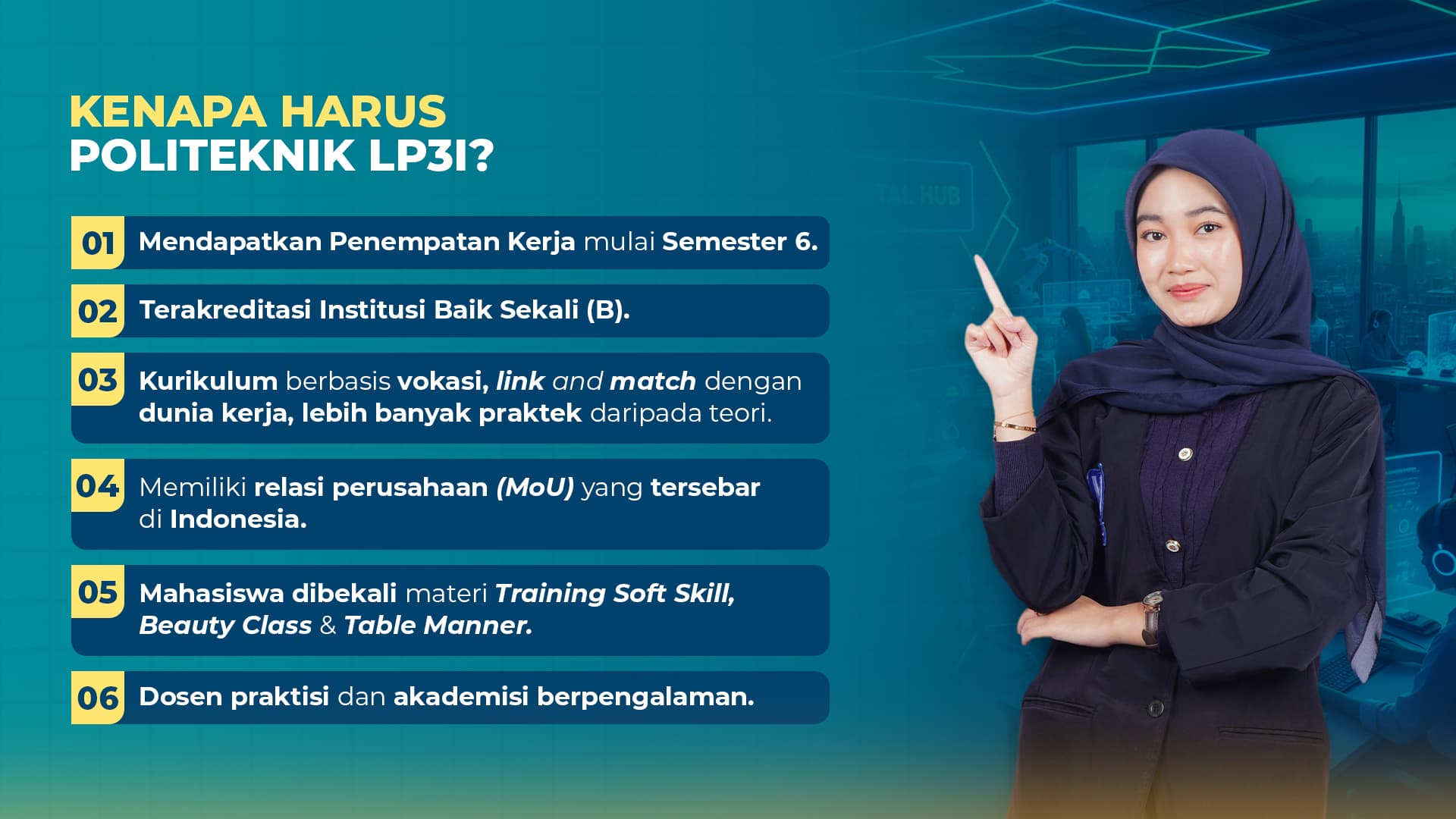 KENAPA HARUS
POLITEKNIK LP3I?

01 Mendapatkan Penempatan Kerja mulai Semester 6.

02 Terakreditasi Institusi Baik Sekali (B).

03 Kurikulum berbasis vokasi, link and match dengan dunia kerja, lebih banyak praktek daripada teori.

04 Memiliki relasi perusahaan (MoU) yang tersebar di Indonesia.

05 Mahasiswa dibekali materi Training Soft Skill, Beauty Class & Table Manner.

06 Dosen praktisi dan akademisi berpengalaman.